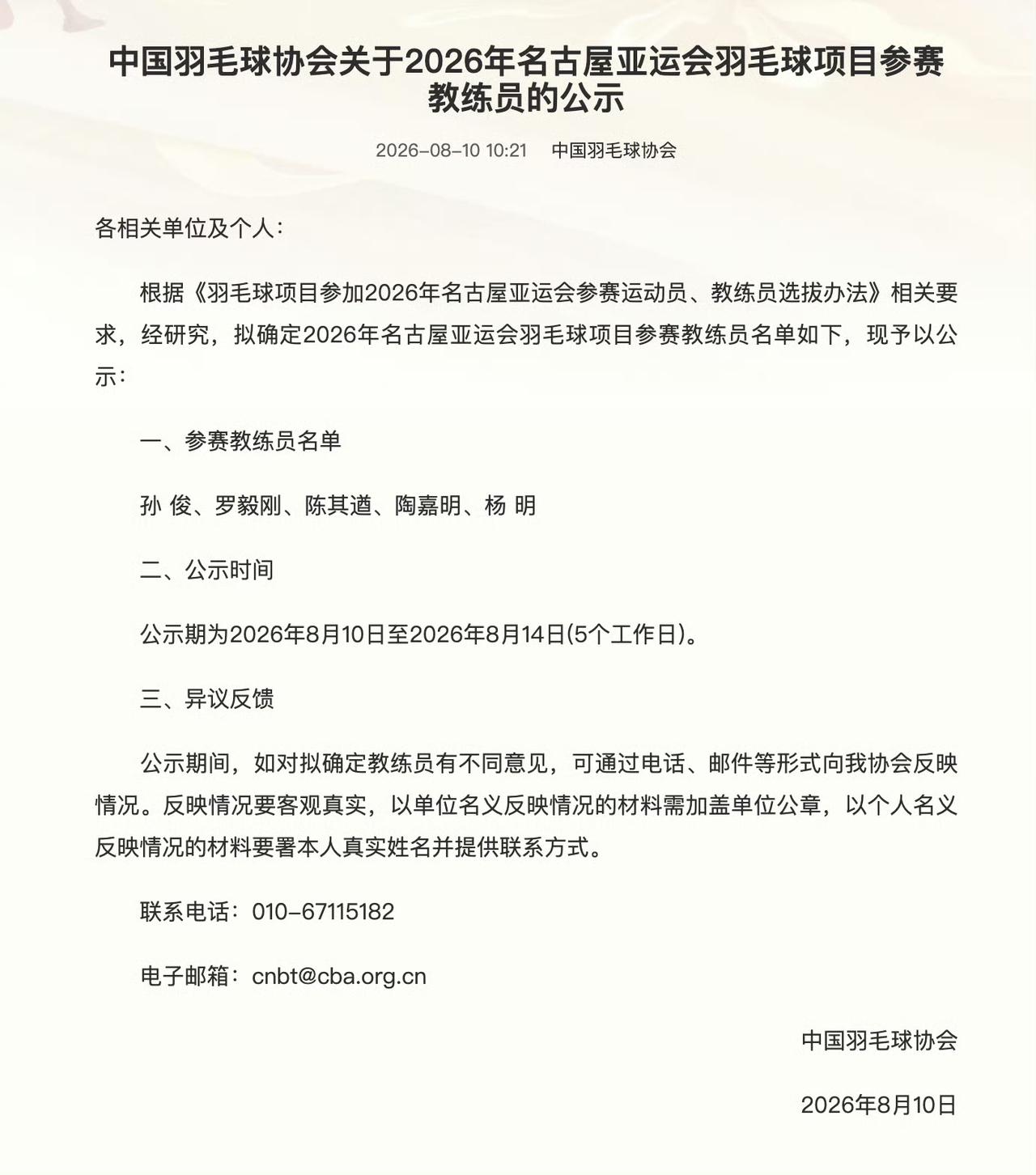 中国羽毛球协会关于2026年名古屋亚运会羽毛球项目参赛教练员的公示

2026-08-10 10:21　中国羽毛球协会

各相关单位及个人：

根据《羽毛球项目参加2026年名古屋亚运会参赛运动员、教练员选拔办法》相关要求，经研究，拟确定2026年名古屋亚运会羽毛球项目参赛教练员名单如下，现予以公示：

一、参赛教练员名单

孙 俊、罗毅刚、陈其遒、陶嘉明、杨 明

二、公示时间

公示期为2026年8月10日至2026年8月14日(5个工作日)。

三、异议反馈

公示期间，如对拟确定教练员有不同意见，可通过电话、邮件等形式向我协会反映情况。反映情况要客观真实，以单位名义反映情况的材料需加盖单位公章，以个人名义反映情况的材料要署本人真实姓名并提供联系方式。

联系电话：010-67115182

电子邮箱：cnbt@cba.org.cn

中国羽毛球协会

2026年8月10日